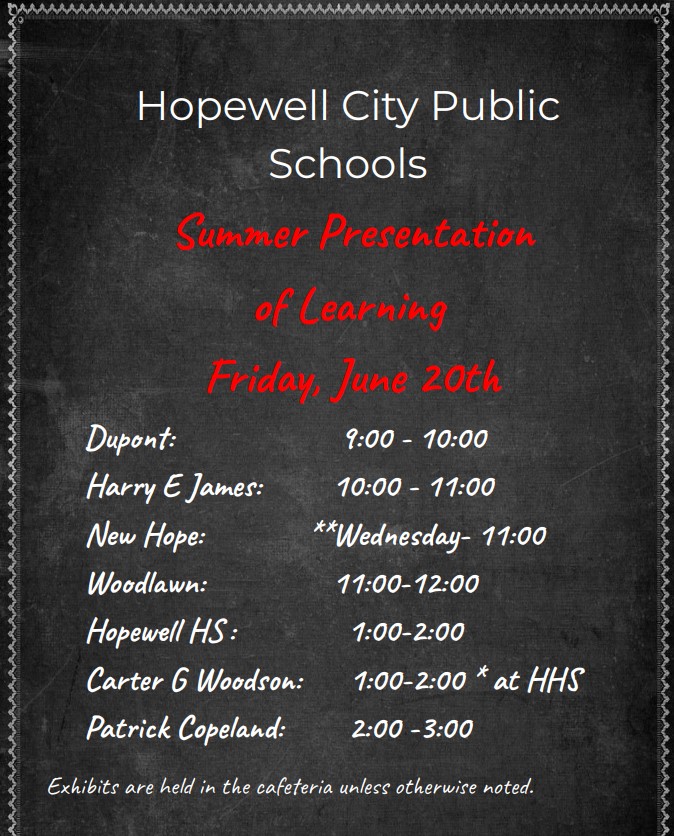 Hopewell City Public Schools

Summer Presentation of Learning

Friday, June 20th

Dupont: 9:00 - 10:00
Harry E James: 10:00 - 11:00
New Hope: **Wednesday- 11:00
Woodlawn: 11:00-12:00
Hopewell HS : 1:00-2:00
Carter G Woodson: 1:00-2:00 * at HHS
Patrick Copeland: 2:00 -3:00

Exhibits are held in the cafeteria unless otherwise noted.